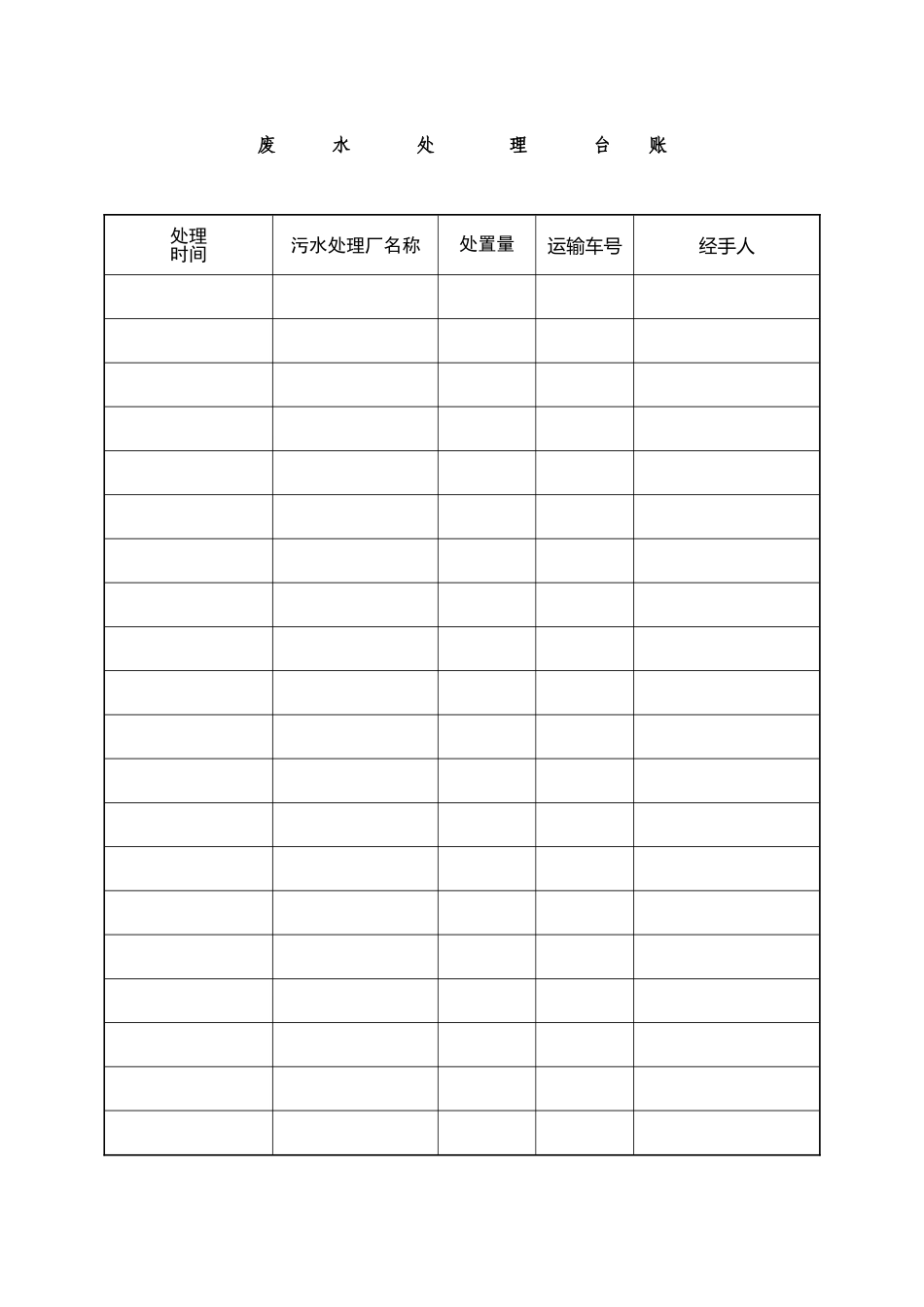 废 水 处 理 台 账

| 处理时间 | 污水处理厂名称 | 处置量 | 运输车号 | 经手人 |
|---|---|---|---|---|
| | | | | |
| | | | | |
| | | | | |
| | | | | |
| | | | | |
| | | | | |
| | | | | |
| | | | | |
| | | | | |
| | | | | |
| | | | | |
| | | | | |
| | | | | |
| | | | | |
| | | | | |
| | | | | |
| | | | | |
| | | | | |
| | | | | |
| | | | | |